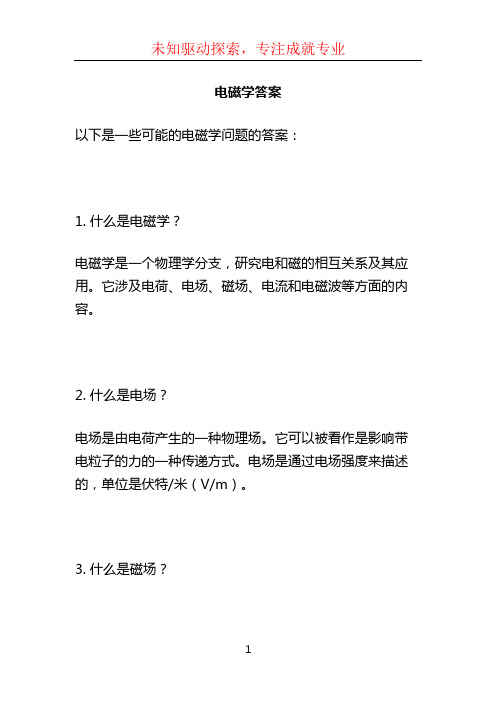 未知驱动探索，专注成就专业

电磁学答案

以下是一些可能的电磁学问题的答案：

1. 什么是电磁学？

电磁学是一个物理学分支，研究电和磁的相互关系及其应用。它涉及电荷、电场、磁场、电流和电磁波等方面的内容。

2. 什么是电场？

电场是由电荷产生的一种物理场。它可以被看作是影响带电粒子的力的一种传递方式。电场是通过电场强度来描述的，单位是伏特/米（V/m）。

3. 什么是磁场？

1